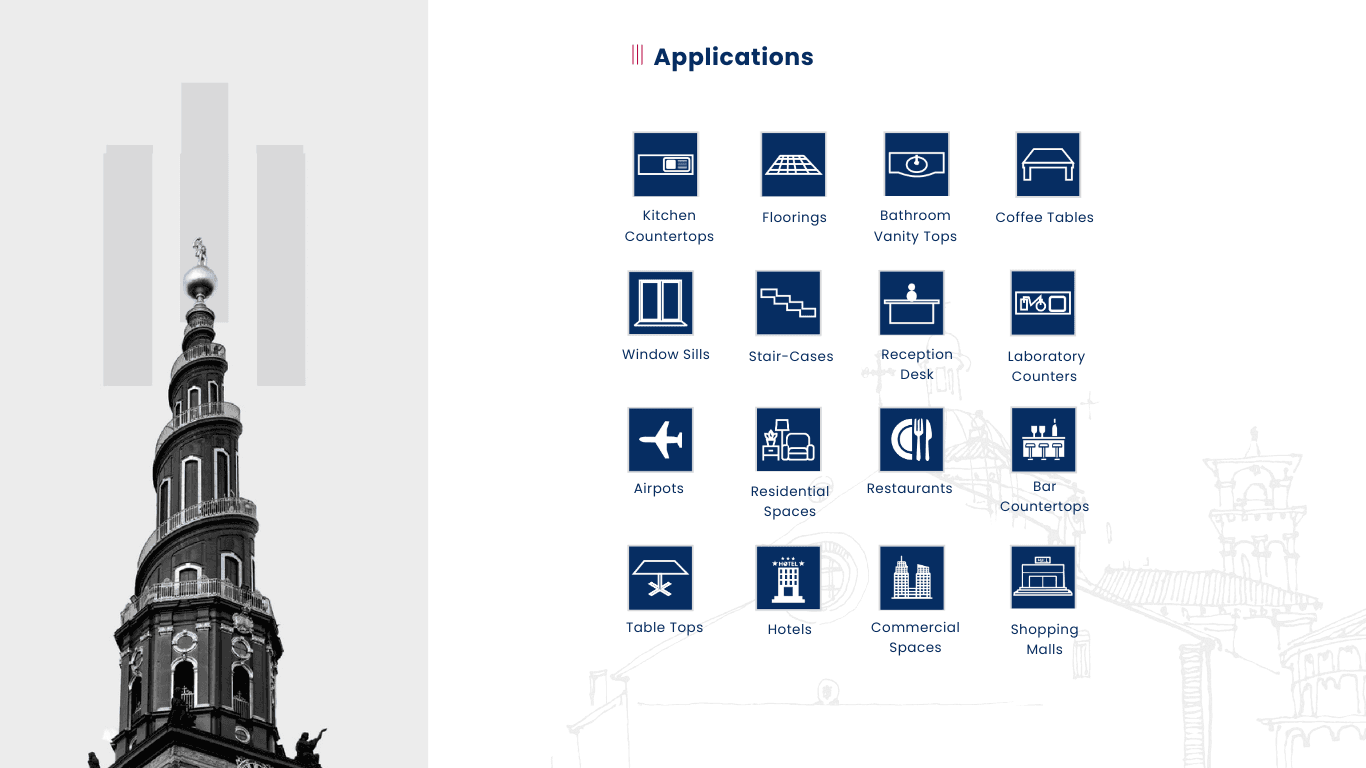 Applications

Kitchen Countertops

Floorings

Bathroom Vanity Tops

Coffee Tables

Window Sills

Stair-Cases

Reception Desk

Laboratory Counters

Airpots

Residential Spaces

Restaurants

Bar Countertops

Table Tops

Hotels

Commercial Spaces

Shopping Malls